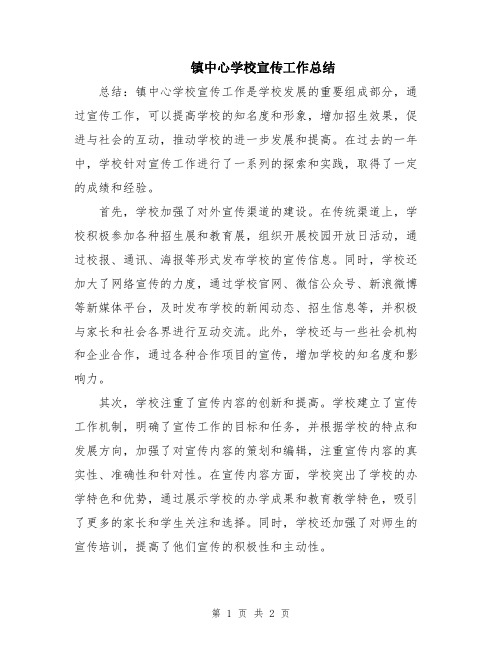 镇中心学校宣传工作总结

总结：镇中心学校宣传工作是学校发展的重要组成部分，通过宣传工作，可以提高学校的知名度和形象，增加招生效果，促进与社会的互动，推动学校的进一步发展和提高。在过去的一年中，学校针对宣传工作进行了一系列的探索和实践，取得了一定的成绩和经验。

首先，学校加强了对外宣传渠道的建设。在传统渠道上，学校积极参加各种招生展和教育展，组织开展校园开放日活动，通过校报、通讯、海报等形式发布学校的宣传信息。同时，学校还加大了网络宣传的力度，通过学校官网、微信公众号、新浪微博等新媒体平台，及时发布学校的新闻动态、招生信息等，并积极与家长和社会各界进行互动交流。此外，学校还与一些社会机构和企业合作，通过各种合作项目的宣传，增加学校的知名度和影响力。

其次，学校注重了宣传内容的创新和提高。学校建立了宣传工作机制，明确了宣传工作的目标和任务，并根据学校的特点和发展方向，加强了对宣传内容的策划和编辑，注重宣传内容的真实性、准确性和针对性。在宣传内容方面，学校突出了学校的办学特色和优势，通过展示学校的办学成果和教育教学特色，吸引了更多的家长和学生关注和选择。同时，学校还加强了对师生的宣传培训，提高了他们宣传的积极性和主动性。

第 1 页 共 2 页